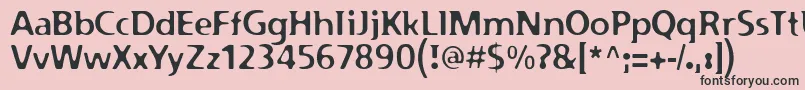 AaBbCcDdEeFfGgHhIiJjKkLlMmNnOoPpQqRrSsTtUu
VvWwXxYyZz1234567890(!@#$%?&[*^;=+-/.,])
fontsforyou.com